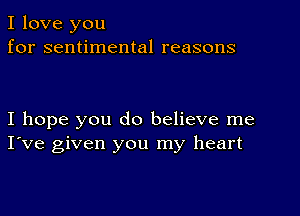 I love you
for sentimental reasons

I hope you do believe me
I´ve given you my heart